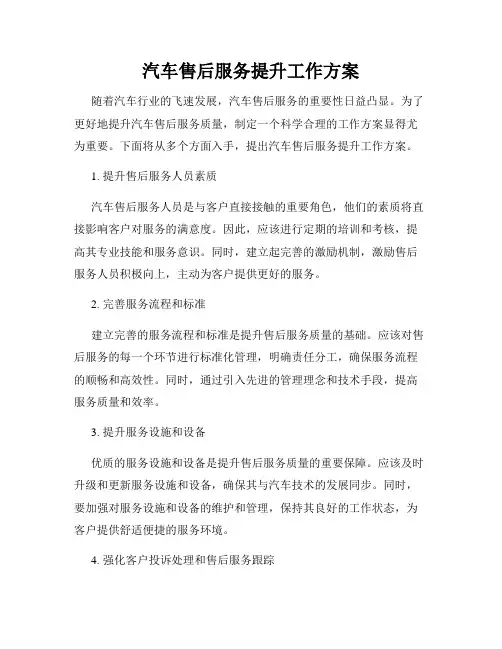 汽车售后服务提升工作方案

随着汽车行业的飞速发展，汽车售后服务的重要性日益凸显。为了更好地提升汽车售后服务质量，制定一个科学合理的工作方案显得尤为重要。下面将从多个方面入手，提出汽车售后服务提升工作方案。

1. 提升售后服务人员素质

汽车售后服务人员是与客户直接接触的重要角色，他们的素质将直接影响客户对服务的满意度。因此，应该进行定期的培训和考核，提高其专业技能和服务意识。同时，建立起完善的激励机制，激励售后服务人员积极向上，主动为客户提供更好的服务。

2. 完善服务流程和标准

建立完善的服务流程和标准是提升售后服务质量的基础。应该对售后服务的每一个环节进行标准化管理，明确责任分工，确保服务流程的顺畅和高效性。同时，通过引入先进的管理理念和技术手段，提高服务质量和效率。

3. 提升服务设施和设备

优质的服务设施和设备是提升售后服务质量的重要保障。应该及时升级和更新服务设施和设备，确保其与汽车技术的发展同步。同时，要加强对服务设施和设备的维护和管理，保持其良好的工作状态，为客户提供舒适便捷的服务环境。

4. 强化客户投诉处理和售后服务跟踪